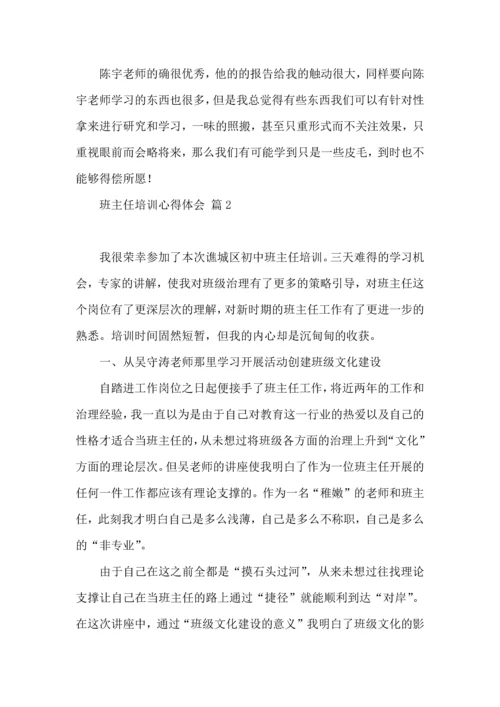 陈宇老师的确很优秀，他的的报告给我的触动很大，同样要向陈宇老师学习的东西也很多，但是我总觉得有些东西我们可以有针对性拿来进行研究和学习，一味的照搬，甚至只重形式而不关注效果，只重视眼前而会略将来，那么我们有可能学到只是一些皮毛，到时也不能够得偿所愿！

班主任培训心得体会 篇 2

我很荣幸参加了本次谯城区初中班主任培训。三天难得的学习机会，专家的讲解，使我对班级治理有了更多的策略引导，对班主任这个岗位有了更深层次的理解，对新时期的班主任工作有了更进一步的熟悉。培训时间固然短暂，但我的内心却是沉甸甸的收获。

一、从吴守涛老师那里学习开展活动创建班级文化建设

自踏进工作岗位之日起便接手了班主任工作，将近两年的工作和治理经验，我一直以为是由于自己对教育这一行业的热爱以及自己的性格才适合当班主任的，从未想过将班级各方面的治理上升到“文化”方面的理论层次。但吴老师的讲座使我明白了作为一位班主任开展的任何一件工作都应该有理论支撑的。作为一名“稚嫩”的老师和班主任，此刻我才明白自己是多么浅薄，自己是多么不称职，自己是多么的“非专业”。

由于自己在这之前全都是“摸石头过河”，从来未想过往找理论支撑让自己在当班主任的路上通过“捷径”就能顺利到达“对岸”。在这次讲座中，通过“班级文化建设的意义”我明白了班级文化的影